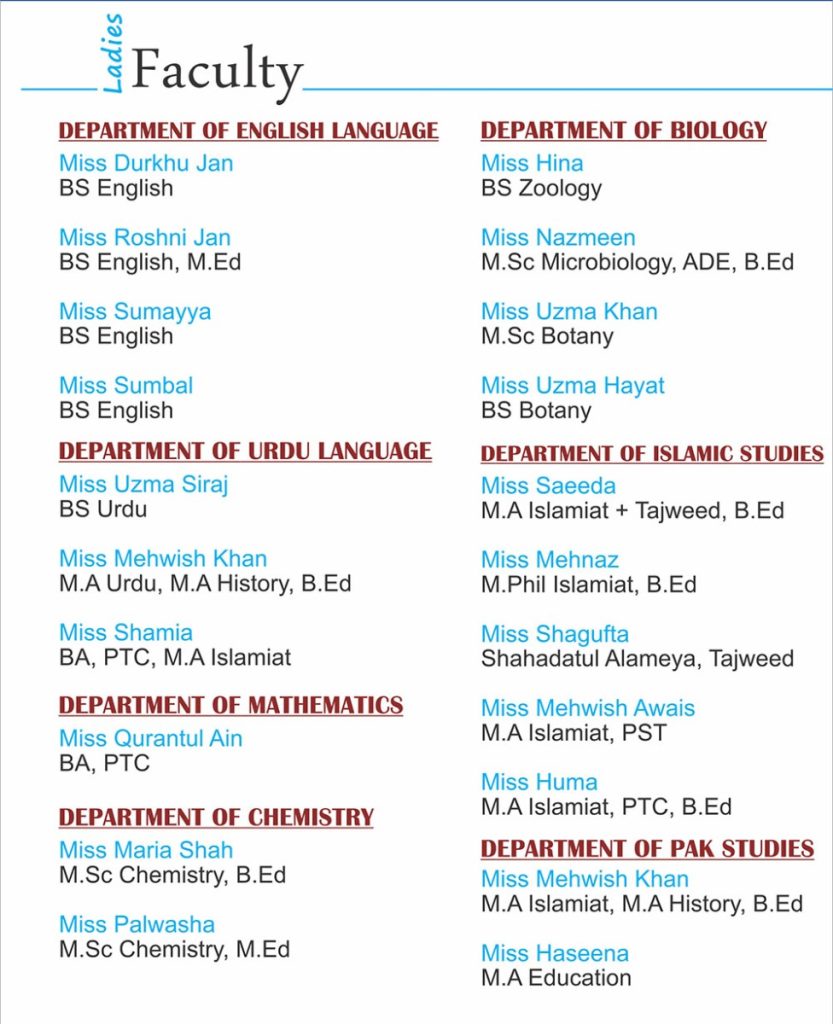 Ladies Faculty

DEPARTMENT OF ENGLISH LANGUAGE
Miss Durkhu Jan
BS English

Miss Roshni Jan
BS English, M.Ed

Miss Sumayya
BS English

Miss Sumbal
BS English

DEPARTMENT OF URDU LANGUAGE
Miss Uzma Siraj
BS Urdu

Miss Mehwish Khan
M.A Urdu, M.A History, B.Ed

Miss Shamia
BA, PTC, M.A Islamiat

DEPARTMENT OF MATHEMATICS
Miss Qurantul Ain
BA, PTC

DEPARTMENT OF CHEMISTRY
Miss Maria Shah
M.Sc Chemistry, B.Ed

Miss Palwasha
M.Sc Chemistry, M.Ed

DEPARTMENT OF BIOLOGY
Miss Hina
BS Zoology

Miss Nazmeen
M.Sc Microbiology, ADE, B.Ed

Miss Uzma Khan
M.Sc Botany

Miss Uzma Hayat
BS Botany

DEPARTMENT OF ISLAMIC STUDIES
Miss Saeeda
M.A Islamiat + Tajweed, B.Ed

Miss Mehnaz
M.Phil Islamiat, B.Ed

Miss Shagufta
Shahadatul Alameya, Tajweed

Miss Mehwish Awais
M.A Islamiat, PST

Miss Huma
M.A Islamiat, PTC, B.Ed

DEPARTMENT OF PAK STUDIES
Miss Mehwish Khan
M.A Islamiat, M.A History, B.Ed

Miss Haseena
M.A Education